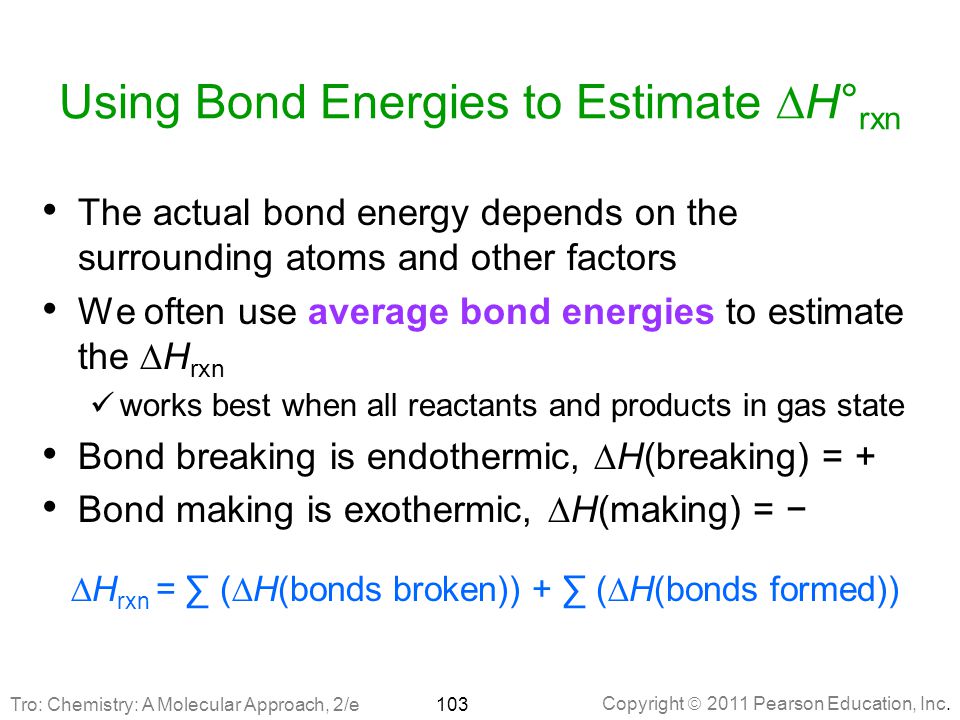 Using Bond Energies to Estimate $\Delta H°_{rxn}$

• The actual bond energy depends on the surrounding atoms and other factors

• We often use average bond energies to estimate the $\Delta H_{rxn}$

✓ works best when all reactants and products in gas state

• Bond breaking is endothermic, $\Delta H$(breaking) = +

• Bond making is exothermic, $\Delta H$(making) = −

$\Delta H_{rxn} = \sum (\Delta H(\text{bonds broken})) + \sum (\Delta H(\text{bonds formed}))$

Tro: Chemistry: A Molecular Approach, 2/e

103

Copyright © 2011 Pearson Education, Inc.